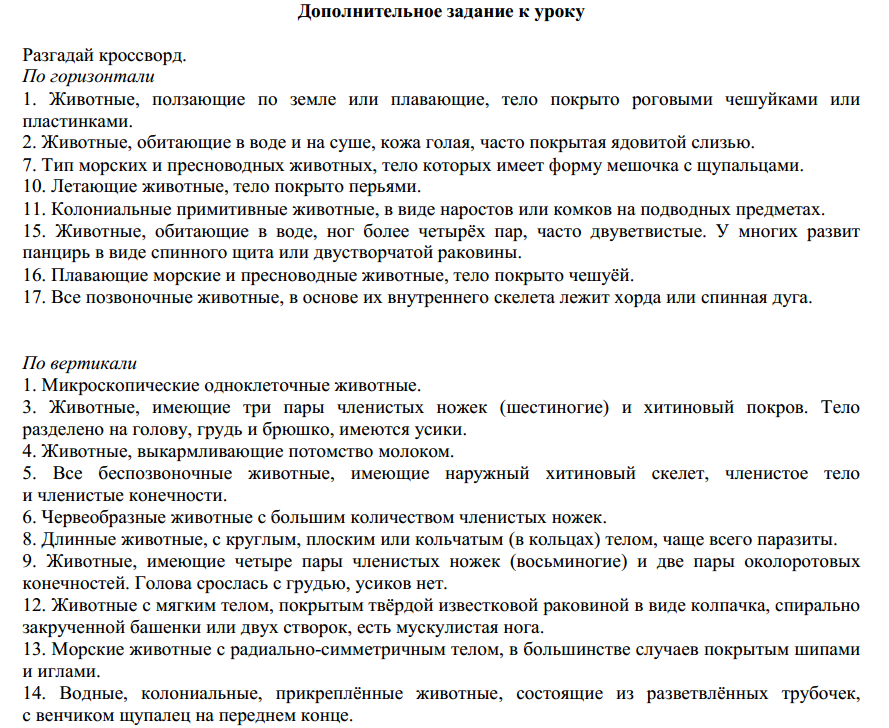 Дополнительное задание к уроку

Разгадай кроссворд.
По горизонтали
1. Животные, ползающие по земле или плавающие, тело покрыто роговыми чешуйками или пластинками.
2. Животные, обитающие в воде и на суше, кожа голая, часто покрытая ядовитой слизью.
7. Тип морских и пресноводных животных, тело которых имеет форму мешочка с щупальцами.
10. Летающие животные, тело покрыто перьями.
11. Колониальные примитивные животные, в виде наростов или комков на подводных предметах.
15. Животные, обитающие в воде, ног более четырёх пар, часто двуветвистые. У многих развит панцирь в виде спинного щита или двустворчатой раковины.
16. Плавающие морские и пресноводные животные, тело покрыто чешуёй.
17. Все позвоночные животные, в основе их внутреннего скелета лежит хорда или спинная дуга.

По вертикали
1. Микроскопические одноклеточные животные.
3. Животные, имеющие три пары членистых ножек (шестиногие) и хитиновый покров. Тело разделено на голову, грудь и брюшко, имеются усики.
4. Животные, выкармливающие потомство молоком.
5. Все беспозвоночные животные, имеющие наружный хитиновый скелет, членистое тело и членистые конечности.
6. Червеобразные животные с большим количеством членистых ножек.
8. Длинные животные, с круглым, плоским или кольчатым (в кольцах) телом, чаще всего паразиты.
9. Животные, имеющие четыре пары членистых ножек (восьминогие) и две пары околоротовых конечностей. Голова срослась с грудью, усиков нет.
12. Животные с мягким телом, покрытым твёрдой известковой раковиной в виде колпачка, спирально закрученной башенки или двух створок, есть мускулистая нога.
13. Морские животные с радиально-симметричным телом, в большинстве случаев покрытым шипами и иглами.
14. Водные, колониальные, прикреплённые животные, состоящие из разветвлённых трубочек, с венчиком щупалец на переднем конце.